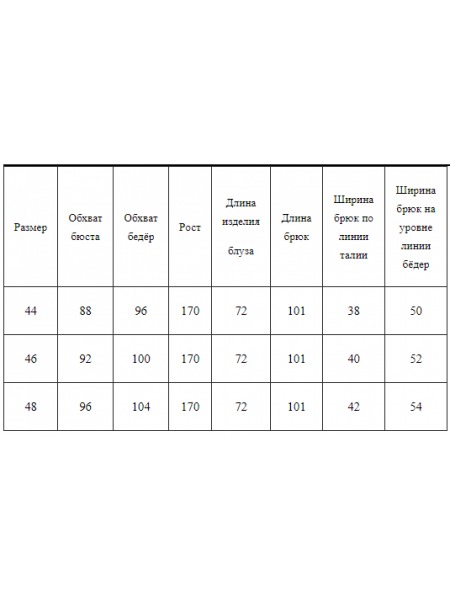 | Размер | Обхват бюста | Обхват бедёр | Рост | Длина изделия блуза | Длина брюк | Ширина брюк по линии талии | Ширина брюк на уровне линии бёдер |
|---|---|---|---|---|---|---|---|
| 44 | 88 | 96 | 170 | 72 | 101 | 38 | 50 |
| 46 | 92 | 100 | 170 | 72 | 101 | 40 | 52 |
| 48 | 96 | 104 | 170 | 72 | 101 | 42 | 54 |